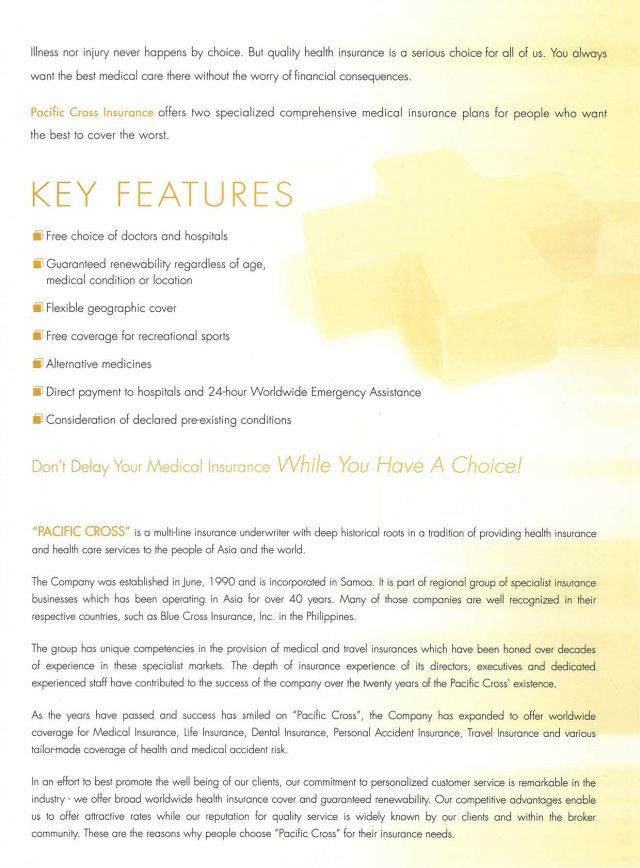 Illness nor injury never happens by choice. But quality health insurance is a serious choice for all of us. You always want the best medical care there without the worry of financial consequences.

Pacific Cross Insurance offers two specialized comprehensive medical insurance plans for people who want the best to cover the worst.

KEY FEATURES

Free choice of doctors and hospitals

Guaranteed renewability regardless of age, medical condition or location

Flexible geographic cover

Free coverage for recreational sports

Alternative medicines

Direct payment to hospitals and 24-hour Worldwide Emergency Assistance

Consideration of declared pre-existing conditions

Don't Delay Your Medical Insurance While You Have A Choice!

"PACIFIC CROSS" is a multi-line insurance underwriter with deep historical roots in a tradition of providing health insurance and health care services to the people of Asia and the world.

The Company was established in June, 1990 and is incorporated in Samoa. It is part of regional group of specialist insurance businesses which has been operating in Asia for over 40 years. Many of those companies are well recognized in their respective countries, such as Blue Cross Insurance, Inc. in the Philippines.

The group has unique competencies in the provision of medical and travel insurances which have been honed over decades of experience in these specialist markets. The depth of insurance experience of its directors, executives and dedicated experienced staff have contributed to the success of the company over the twenty years of the Pacific Cross' existence.

As the years have passed and success has smiled on "Pacific Cross", the Company has expanded to offer worldwide coverage for Medical Insurance, Life Insurance, Dental Insurance, Personal Accident Insurance, Travel Insurance and various tailor-made coverage of health and medical accident risk.

In an effort to best promote the well being of our clients, our commitment to personalized customer service is remarkable in the industry - we offer broad worldwide health insurance cover and guaranteed renewability. Our competitive advantages enable us to offer attractive rates while our reputation for quality service is widely known by our clients and within the broker community. These are the reasons why people choose "Pacific Cross" for their insurance needs.